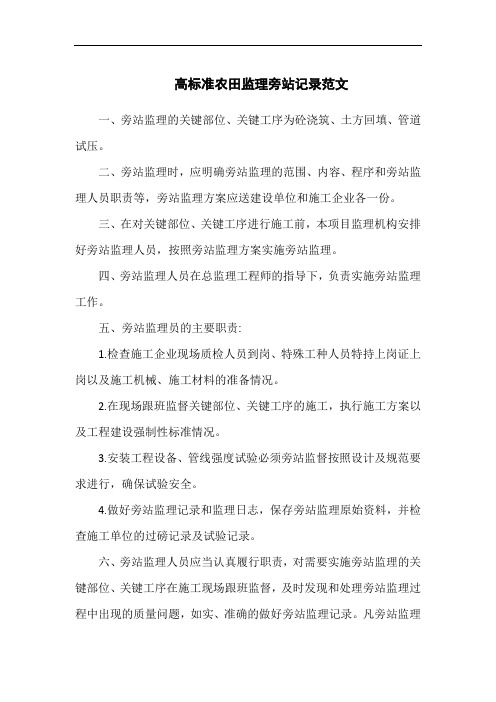 高标准农田监理旁站记录范文

一、旁站监理的关键部位、关键工序为砼浇筑、土方回填、管道试压。

二、旁站监理时，应明确旁站监理的范围、内容、程序和旁站监理人员职责等，旁站监理方案应送建设单位和施工企业各一份。

三、在对关键部位、关键工序进行施工前，本项目监理机构安排好旁站监理人员，按照旁站监理方案实施旁站监理。

四、旁站监理人员在总监理工程师的指导下，负责实施旁站监理工作。

五、旁站监理员的主要职责:

1.检查施工企业现场质检人员到岗、特殊工种人员特持上岗证上岗以及施工机械、施工材料的准备情况。

2.在现场跟班监督关键部位、关键工序的施工，执行施工方案以及工程建设强制性标准情况。

3.安装工程设备、管线强度试验必须旁站监督按照设计及规范要求进行，确保试验安全。

4.做好旁站监理记录和监理日志，保存旁站监理原始资料，并检查施工单位的过磅记录及试验记录。

六、旁站监理人员应当认真履行职责，对需要实施旁站监理的关键部位、关键工序在施工现场跟班监督，及时发现和处理旁站监理过程中出现的质量问题，如实、准确的做好旁站监理记录。凡旁站监理